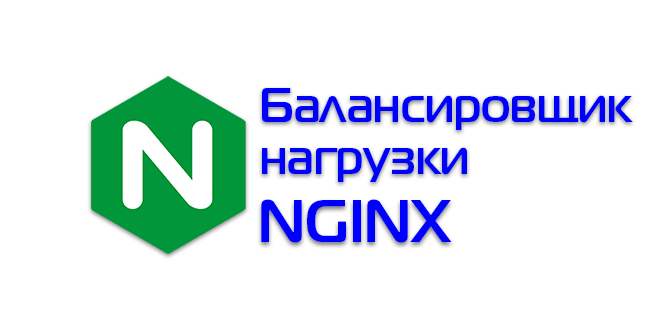 N

Балансировщик нагрузки NGINX